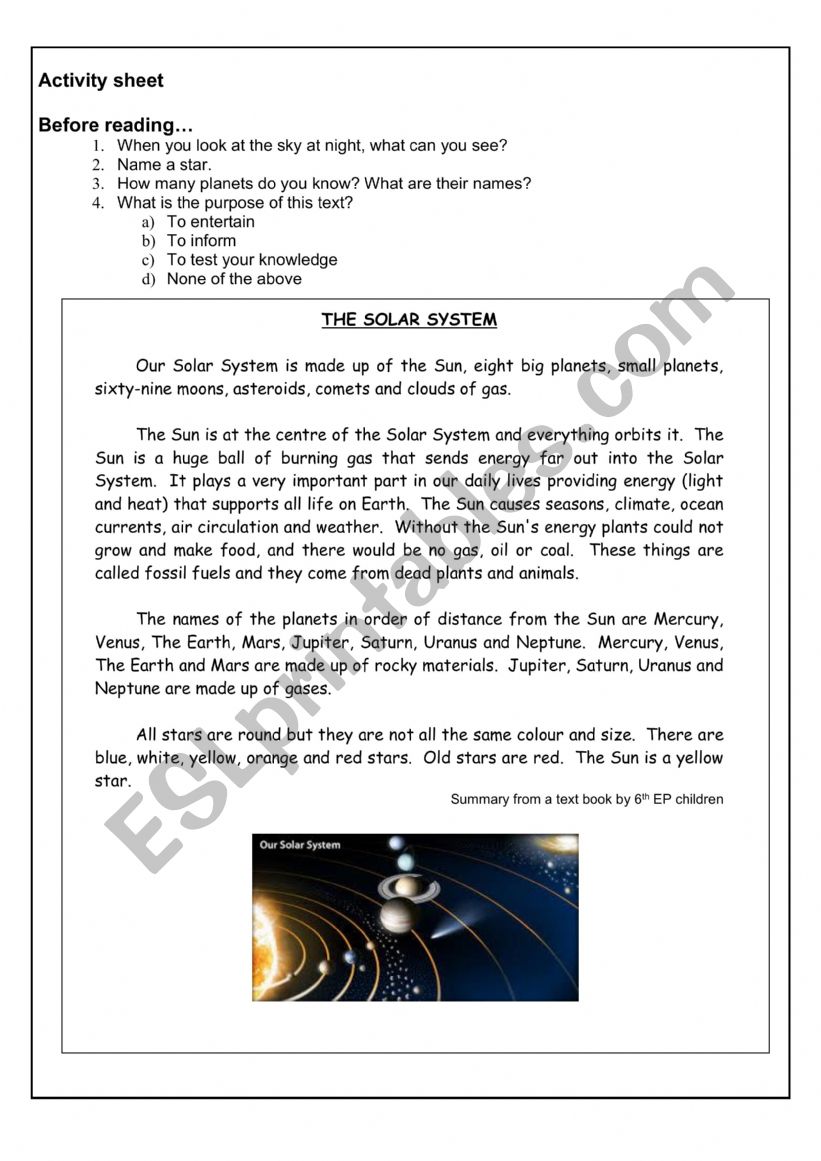 Activity sheet

Before reading…
1. When you look at the sky at night, what can you see?
2. Name a star.
3. How many planets do you know? What are their names?
4. What is the purpose of this text?
a) To entertain
b) To inform
c) To test your knowledge
d) None of the above

THE SOLAR SYSTEM

Our Solar System is made up of the Sun, eight big planets, small planets, sixty-nine moons, asteroids, comets and clouds of gas.

The Sun is at the centre of the Solar System and everything orbits it. The Sun is a huge ball of burning gas that sends energy far out into the Solar System. It plays a very important part in our daily lives providing energy (light and heat) that supports all life on Earth. The Sun causes seasons, climate, ocean currents, air circulation and weather. Without the Sun's energy plants could not grow and make food, and there would be no gas, oil or coal. These things are called fossil fuels and they come from dead plants and animals.

The names of the planets in order of distance from the Sun are Mercury, Venus, The Earth, Mars, Jupiter, Saturn, Uranus and Neptune. Mercury, Venus, The Earth and Mars are made up of rocky materials. Jupiter, Saturn, Uranus and Neptune are made up of gases.

All stars are round but they are not all the same colour and size. There are blue, white, yellow, orange and red stars. Old stars are red. The Sun is a yellow star.

Summary from a text book by $6^{th}$ EP children

Our Solar System

ESLprintables.com